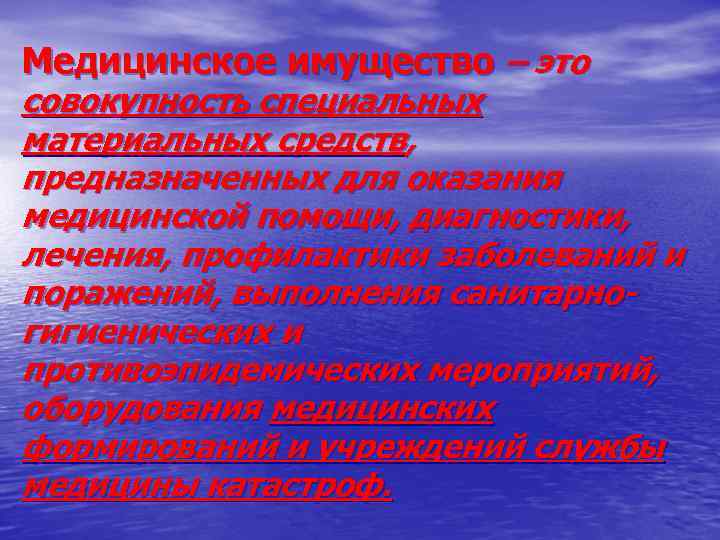 Медицинское имущество – это совокупность специальных материальных средств, предназначенных для оказания медицинской помощи, диагностики, лечения, профилактики заболеваний и поражений, выполнения санитарно-гигиенических и противоэпидемических мероприятий, оборудования медицинских формирований и учреждений службы медицины катастроф.